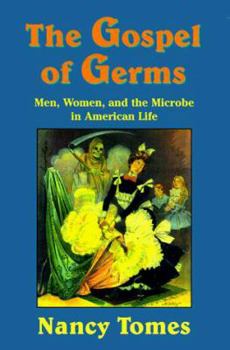 The Gospel of Germs

Men, Women, and the Microbe in American Life

Nancy Tomes